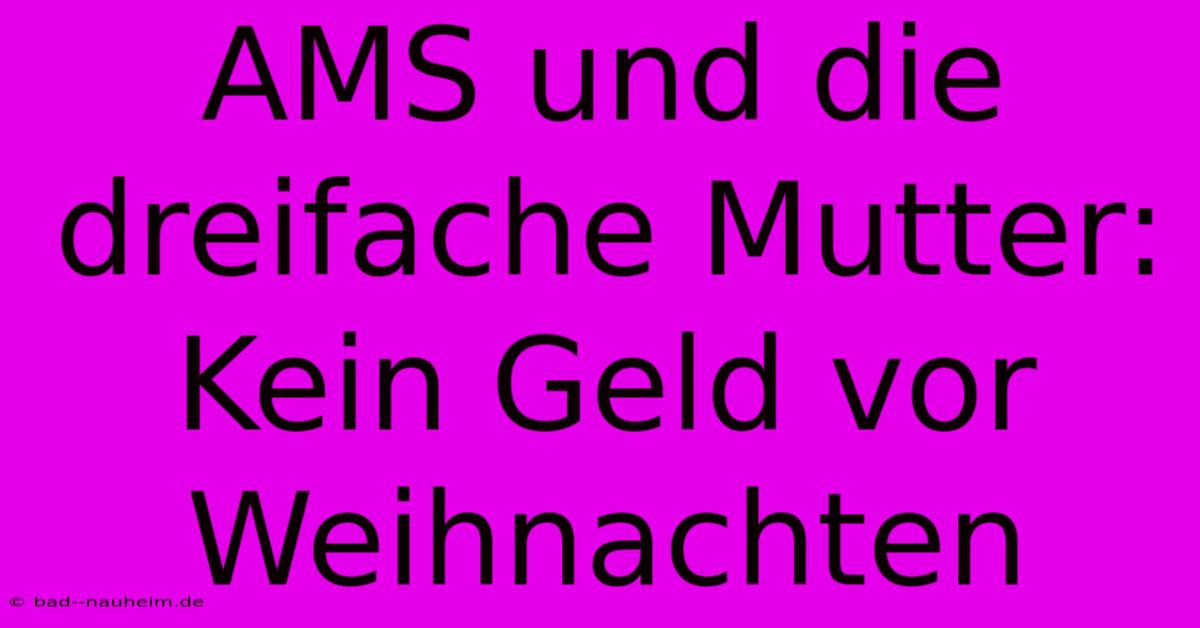 AMS und die dreifache Mutter: Kein Geld vor Weihnachten

© bad--nauheim.de